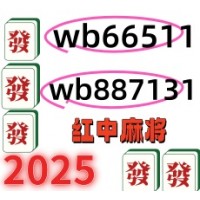 發 wb66511

發 wb887131

發 红中麻将

2025 發 發